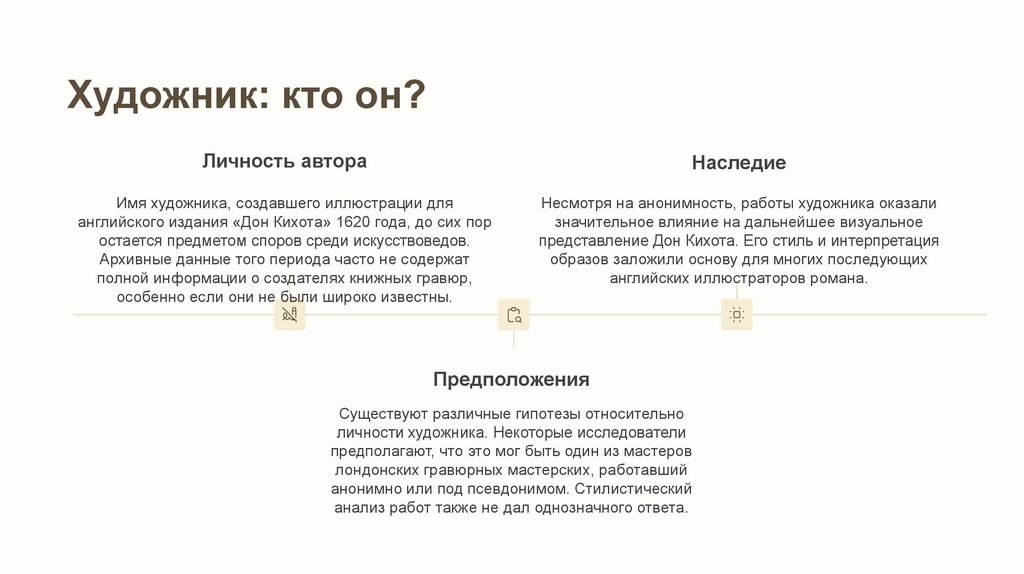 Художник: кто он?

Личность автора

Имя художника, создавшего иллюстрации для английского издания «Дон Кихота» 1620 года, до сих пор остается предметом споров среди искусствоведов. Архивные данные того периода часто не содержат полной информации о создателях книжных гравюр, особенно если они не были широко известны.

Наследие

Несмотря на анонимность, работы художника оказали значительное влияние на дальнейшее визуальное представление Дон Кихота. Его стиль и интерпретация образов заложили основу для многих последующих английских иллюстраторов романа.

Предположения

Существуют различные гипотезы относительно личности художника. Некоторые исследователи предполагают, что это мог быть один из мастеров лондонских гравюрных мастерских, работавший анонимно или под псевдонимом. Стилистический анализ работ также не дал однозначного ответа.